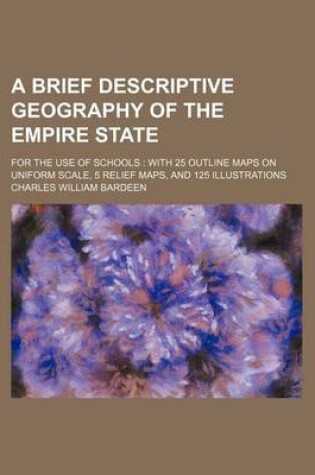 A BRIEF DESCRIPTIVE GEOGRAPHY OF THE EMPIRE STATE

FOR THE USE OF SCHOOLS : WITH 25 OUTLINE MAPS ON UNIFORM SCALE, 5 RELIEF MAPS, AND 125 ILLUSTRATIONS

CHARLES WILLIAM BARDEEN